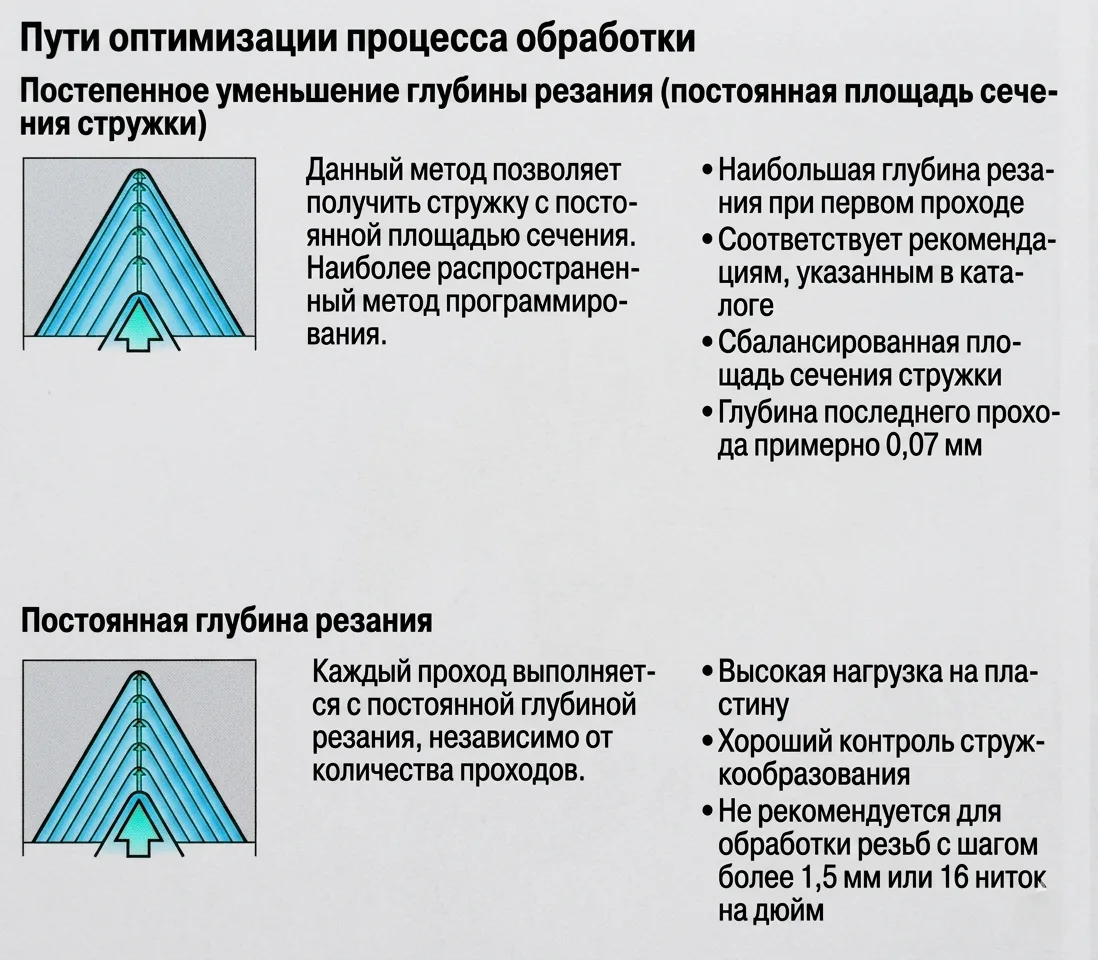 Пути оптимизации процесса обработки

Постепенное уменьшение глубины резания (постоянная площадь сечения стружки)

Данный метод позволяет получить стружку с постоянной площадью сечения. Наиболее распространенный метод программирования.

• Наибольшая глубина резания при первом проходе
• Соответствует рекомендациям, указанным в каталоге
• Сбалансированная площадь сечения стружки
• Глубина последнего прохода примерно 0,07 мм

Постоянная глубина резания

Каждый проход выполняется с постоянной глубиной резания, независимо от количества проходов.

• Высокая нагрузка на пластину
• Хороший контроль стружкообразования
• Не рекомендуется для обработки резьб с шагом более 1,5 мм или 16 ниток на дюйм